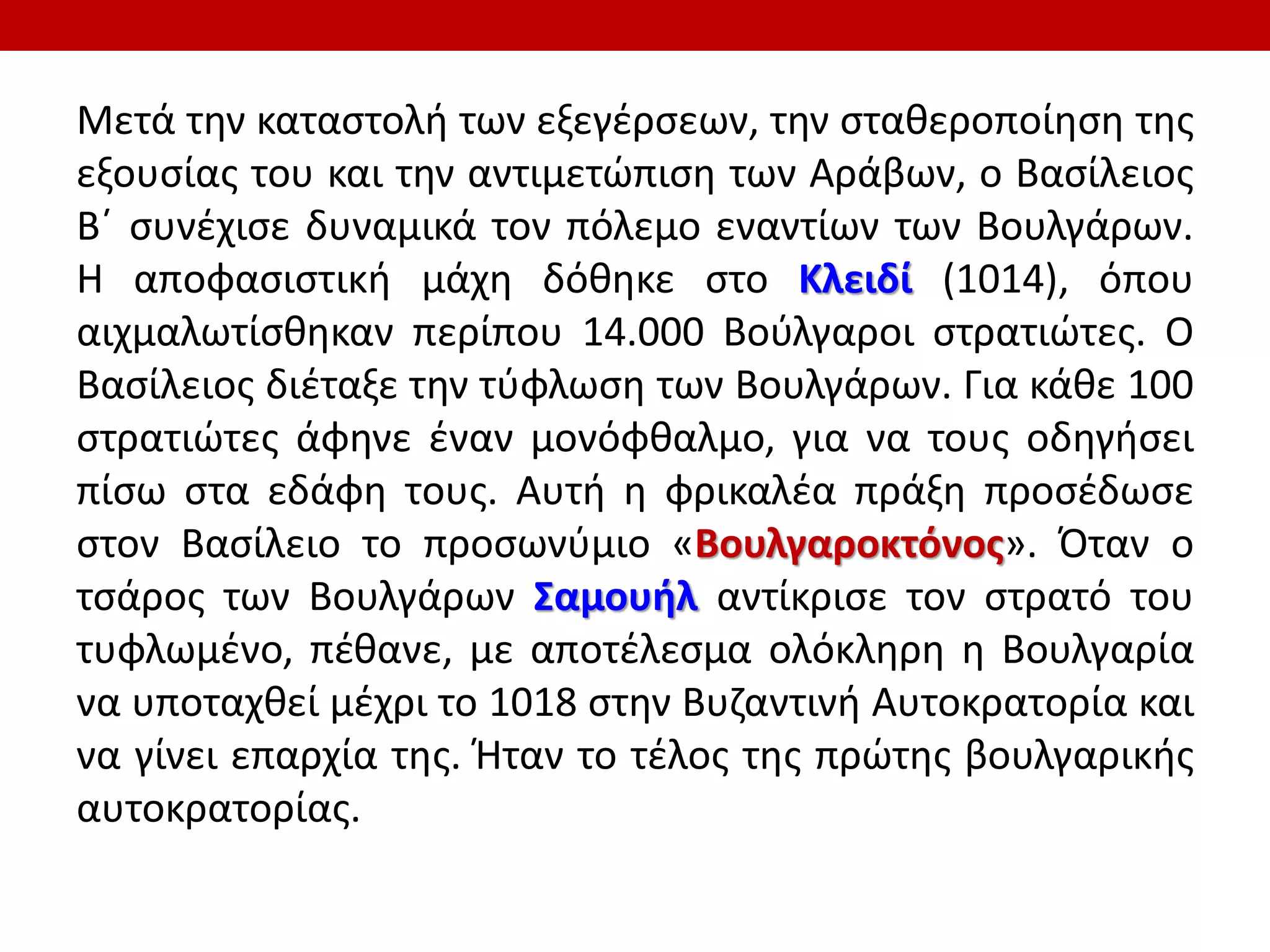 Μετά την καταστολή των εξεγέρσεων, την σταθεροποίηση της εξουσίας του και την αντιμετώπιση των Αράβων, ο Βασίλειος Β΄ συνέχισε δυναμικά τον πόλεμο εναντίων των Βουλγάρων. Η αποφασιστική μάχη δόθηκε στο Κλειδί (1014), όπου αιχμαλωτίσθηκαν περίπου 14.000 Βούλγαροι στρατιώτες. Ο Βασίλειος διέταξε την τύφλωση των Βουλγάρων. Για κάθε 100 στρατιώτες άφηνε έναν μονόφθαλμο, για να τους οδηγήσει πίσω στα εδάφη τους. Αυτή η φρικαλέα πράξη προσέδωσε στον Βασίλειο το προσωνύμιο «Βουλγαροκτόνος». Όταν ο τσάρος των Βουλγάρων Σαμουήλ αντίκρισε τον στρατό του τυφλωμένο, πέθανε, με αποτέλεσμα ολόκληρη η Βουλγαρία να υποταχθεί μέχρι το 1018 στην Βυζαντινή Αυτοκρατορία και να γίνει επαρχία της. Ήταν το τέλος της πρώτης βουλγαρικής αυτοκρατορίας.